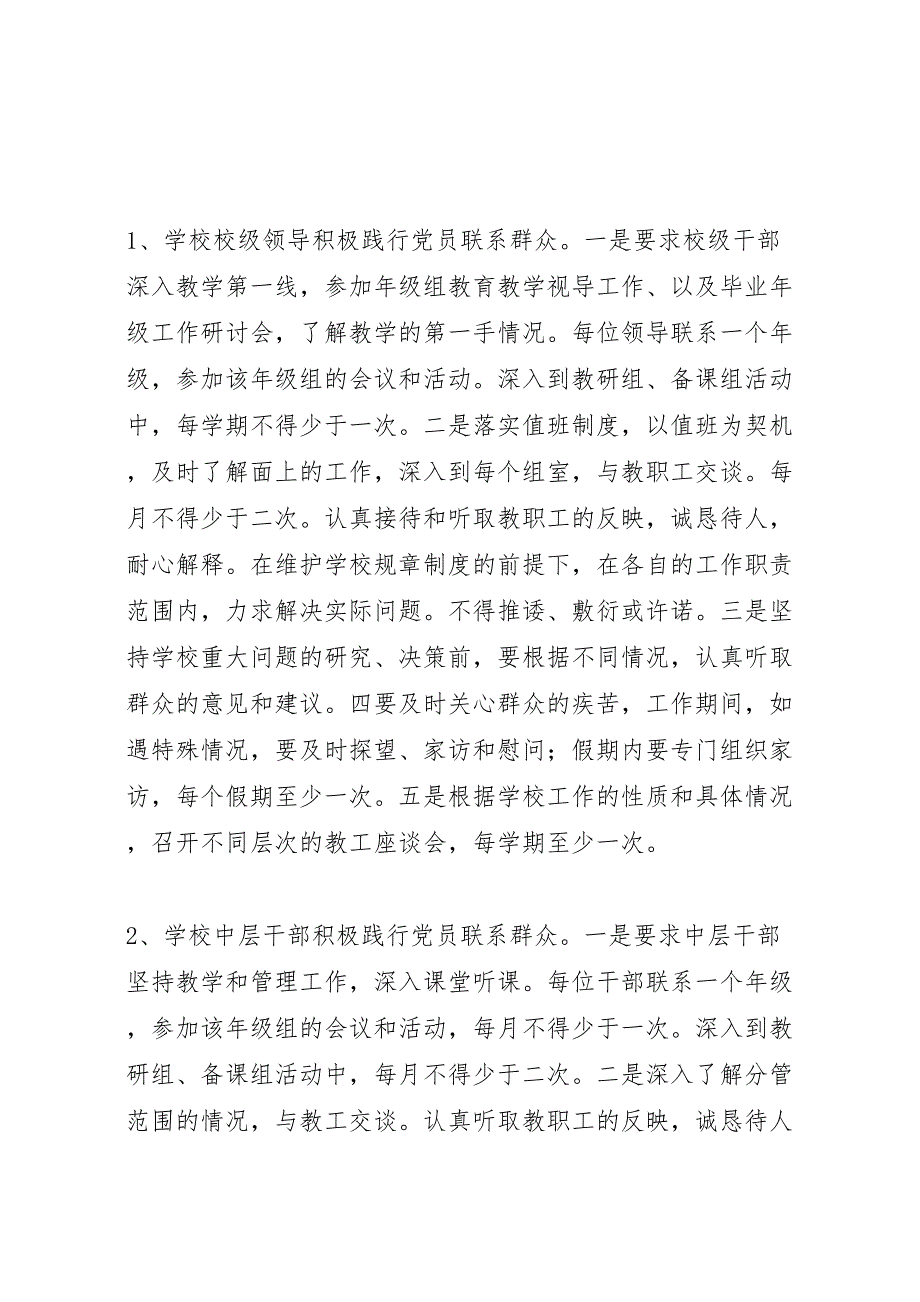 1、学校校级领导积极践行党员联系群众。一是要求校级干部深入教学第一线，参加年级组教育教学视导工作、以及毕业年级工作研讨会，了解教学的第一手情况。每位领导联系一个年级，参加该年级组的会议和活动。深入到教研组、备课组活动中，每学期不得少于一次。二是落实值班制度，以值班为契机，及时了解面上的工作，深入到每个组室，与教职工交谈。每月不得少于二次。认真接待和听取教职工的反映，诚恳待人，耐心解释。在维护学校规章制度的前提下，在各自的工作职责范围内，力求解决实际问题。不得推诿、敷衍或许诺。三是坚持学校重大问题的研究、决策前，要根据不同情况，认真听取群众的意见和建议。四要及时关心群众的疾苦，工作期间，如遇特殊情况，要及时探望、家访和慰问；假期内要专门组织家访，每个假期至少一次。五是根据学校工作的性质和具体情况，召开不同层次的教工座谈会，每学期至少一次。

2、学校中层干部积极践行党员联系群众。一是要求中层干部坚持教学和管理工作，深入课堂听课。每位干部联系一个年级，参加该年级组的会议和活动，每月不得少于一次。深入到教研组、备课组活动中，每月不得少于二次。二是深入了解分管范围的情况，与教工交谈。认真听取教职工的反映，诚恳待人